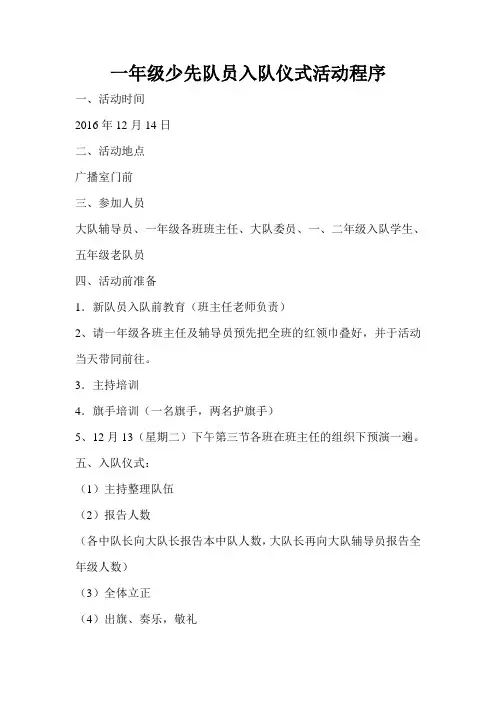 一年级少先队员入队仪式活动程序

一、活动时间

2016 年 12 月 14 日

二、活动地点

广播室门前

三、参加人员

大队辅导员、一年级各班班主任、大队委员、一、二年级入队学生、五年级老队员

四、活动前准备

1．新队员入队前教育（班主任老师负责）

2、请一年级各班主任及辅导员预先把全班的红领巾叠好，并于活动当天带同前往。

3．主持培训

4．旗手培训（一名旗手，两名护旗手）

5、12 月 13（星期二）下午第三节各班在班主任的组织下预演一遍。

五、入队仪式：

（1）主持整理队伍

（2）报告人数

（各中队长向大队长报告本中队人数，大队长再向大队辅导员报告全年级人数）

（3）全体立正

（4）出旗、奏乐，敬礼